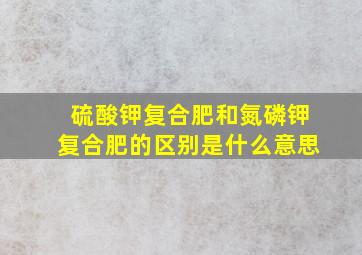 硫酸钾复合肥和氮磷钾复合肥的区别是什么意思